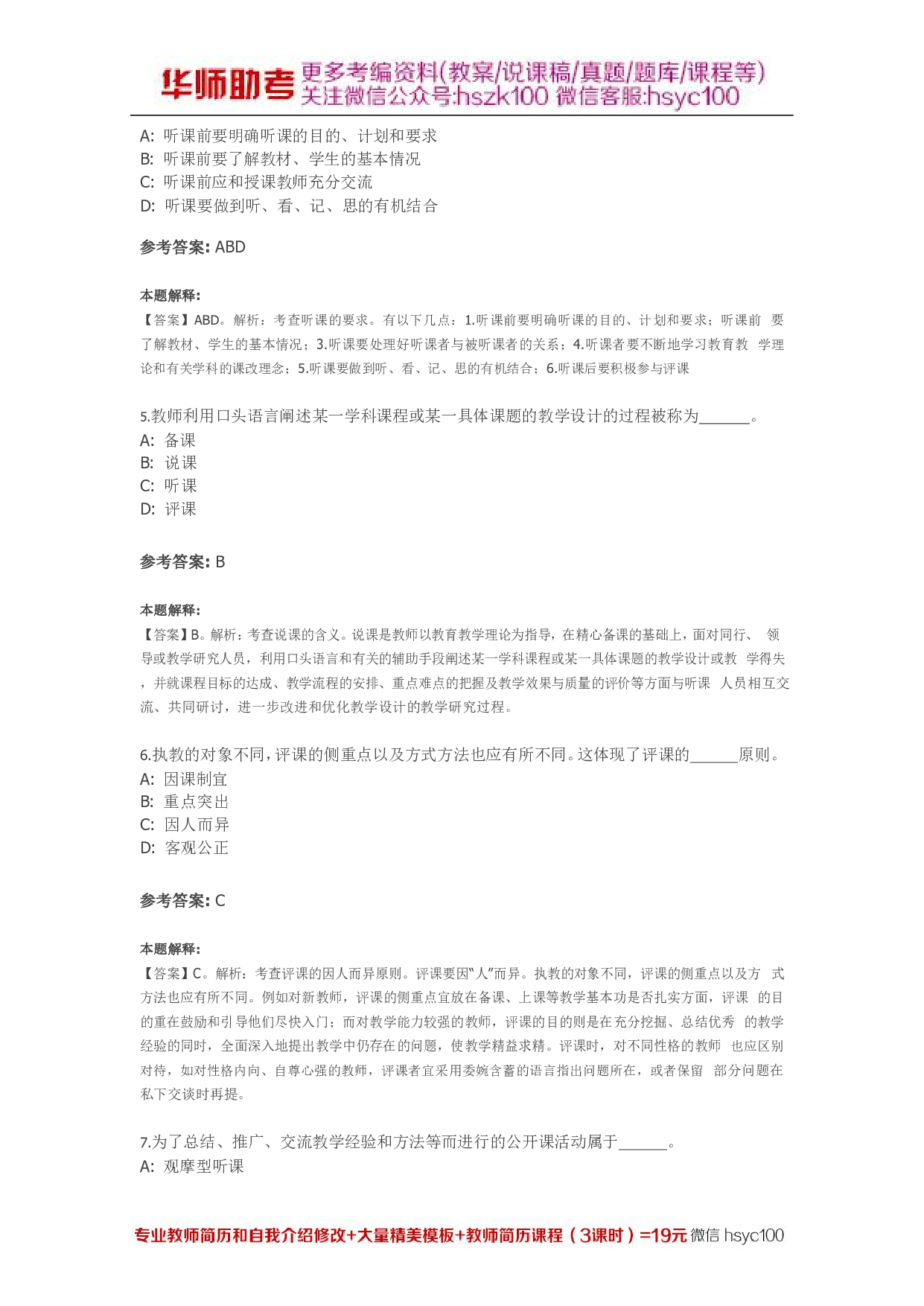 华师助考 更多考编资料(教案/说课稿/真题/题库/课程等) 关注微信公众号:hszk100 微信客服:hsyc100

A: 听课前要明确听课的目的、计划和要求
B: 听课前要了解教材、学生的基本情况
C: 听课前应和授课教师充分交流
D: 听课要做到听、看、记、思的有机结合

参考答案: ABD

本题解释:
【答案】ABD。解析：考查听课的要求。有以下几点：1.听课前要明确听课的目的、计划和要求；听课前 要了解教材、学生的基本情况；3.听课要处理好听课者与被听课者的关系；4.听课者要不断地学习教育教 学理论和有关学科的课改理念；5.听课要做到听、看、记、思的有机结合；6.听课后要积极参与评课

5.教师利用口头语言阐述某一学科课程或某一具体课题的教学设计的过程被称为______。
A: 备课
B: 说课
C: 听课
D: 评课

参考答案: B

本题解释:
【答案】B。解析：考查说课的含义。说课是教师以教育教学理论为指导，在精心备课的基础上，面对同行、 领导或教学研究人员，利用口头语言和有关的辅助手段阐述某一学科课程或某一具体课题的教学设计或教 学得失，并就课程目标的达成、教学流程的安排、重点难点的把握及教学效果与质量的评价等方面与听课 人员相互交流、共同研讨，进一步改进和优化教学设计的教学研究过程。

6.执教的对象不同，评课的侧重点以及方式方法也应有所不同。这体现了评课的______原则。
A: 因课制宜
B: 重点突出
C: 因人而异
D: 客观公正

参考答案: C

本题解释:
【答案】C。解析：考查评课的因人而异原则。评课要因"人"而异。执教的对象不同，评课的侧重点以及方 式方法也应有所不同。例如对新教师，评课的侧重点宜放在备课、上课等教学基本功是否扎实方面，评课 的目的重在鼓励和引导他们尽快入门；而对教学能力较强的教师，评课的目的则是在充分挖掘、总结优秀 的教学经验的同时，全面深入地提出教学中仍存在的问题，使教学精益求精。评课时，对不同性格的教师 也应区别对待，如对性格内向、自尊心强的教师，评课者宜采用委婉含蓄的语言指出问题所在，或者保留 部分问题在私下交谈时再提。

7.为了总结、推广、交流教学经验和方法等而进行的公开课活动属于______。
A: 观摩型听课

专业教师简历和自我介绍修改+大量精美模板+教师简历课程（3课时）=19元 微信 hsyc100